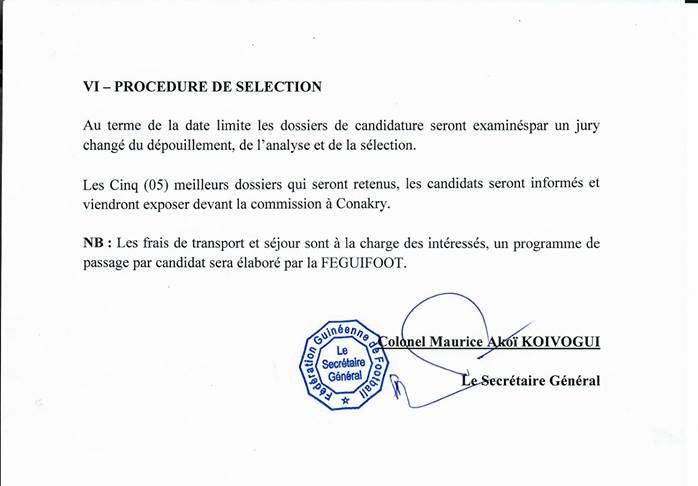 VI – PROCEDURE DE SELECTION

Au terme de la date limite les dossiers de candidature seront examinéspar un jury changé du dépouillement, de l'analyse et de la sélection.

Les Cinq (05) meilleurs dossiers qui seront retenus, les candidats seront informés et viendront exposer devant la commission à Conakry.

NB : Les frais de transport et séjour sont à la charge des intéressés, un programme de passage par candidat sera élaboré par la FEGUIFOOT.

Fédération Guinéenne de Football
Le Secrétaire Général

Colonel Maurice Akoï KOIVOGUI

Le Secrétaire Général